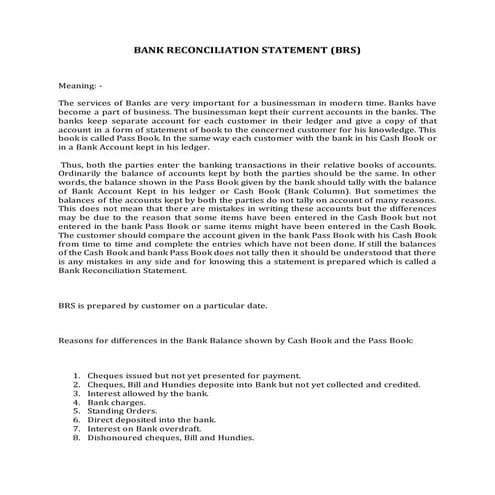 BANK RECONCILIATION STATEMENT (BRS)

Meaning: -

The services of Banks are very important for a businessman in modern time. Banks have become a part of business. The businessman kept their current accounts in the banks. The banks keep separate account for each customer in their ledger and give a copy of that account in a form of statement of book to the concerned customer for his knowledge. This book is called Pass Book. In the same way each customer with the bank in his Cash Book or in a Bank Account kept in his ledger.

Thus, both the parties enter the banking transactions in their relative books of accounts. Ordinarily the balance of accounts kept by both the parties should be the same. In other words, the balance shown in the Pass Book given by the bank should tally with the balance of Bank Account Kept in his ledger or Cash Book (Bank Column). But sometimes the balances of the accounts kept by both the parties do not tally on account of many reasons. This does not mean that there are mistakes in writing these accounts but the differences may be due to the reason that some items have been entered in the Cash Book but not entered in the bank Pass Book or same items might have been entered in the Cash Book. The customer should compare the account given in the bank Pass Book with his Cash Book from time to time and complete the entries which have not been done. If still the balances of the Cash Book and bank Pass Book does not tally then it should be understood that there is any mistakes in any side and for knowing this a statement is prepared which is called a Bank Reconciliation Statement.

BRS is prepared by customer on a particular date.

Reasons for differences in the Bank Balance shown by Cash Book and the Pass Book:

1. Cheques issued but not yet presented for payment.
2. Cheques, Bill and Hundies deposite into Bank but not yet collected and credited.
3. Interest allowed by the bank.
4. Bank charges.
5. Standing Orders.
6. Direct deposited into the bank.
7. Interest on Bank overdraft.
8. Dishonoured cheques, Bill and Hundies.